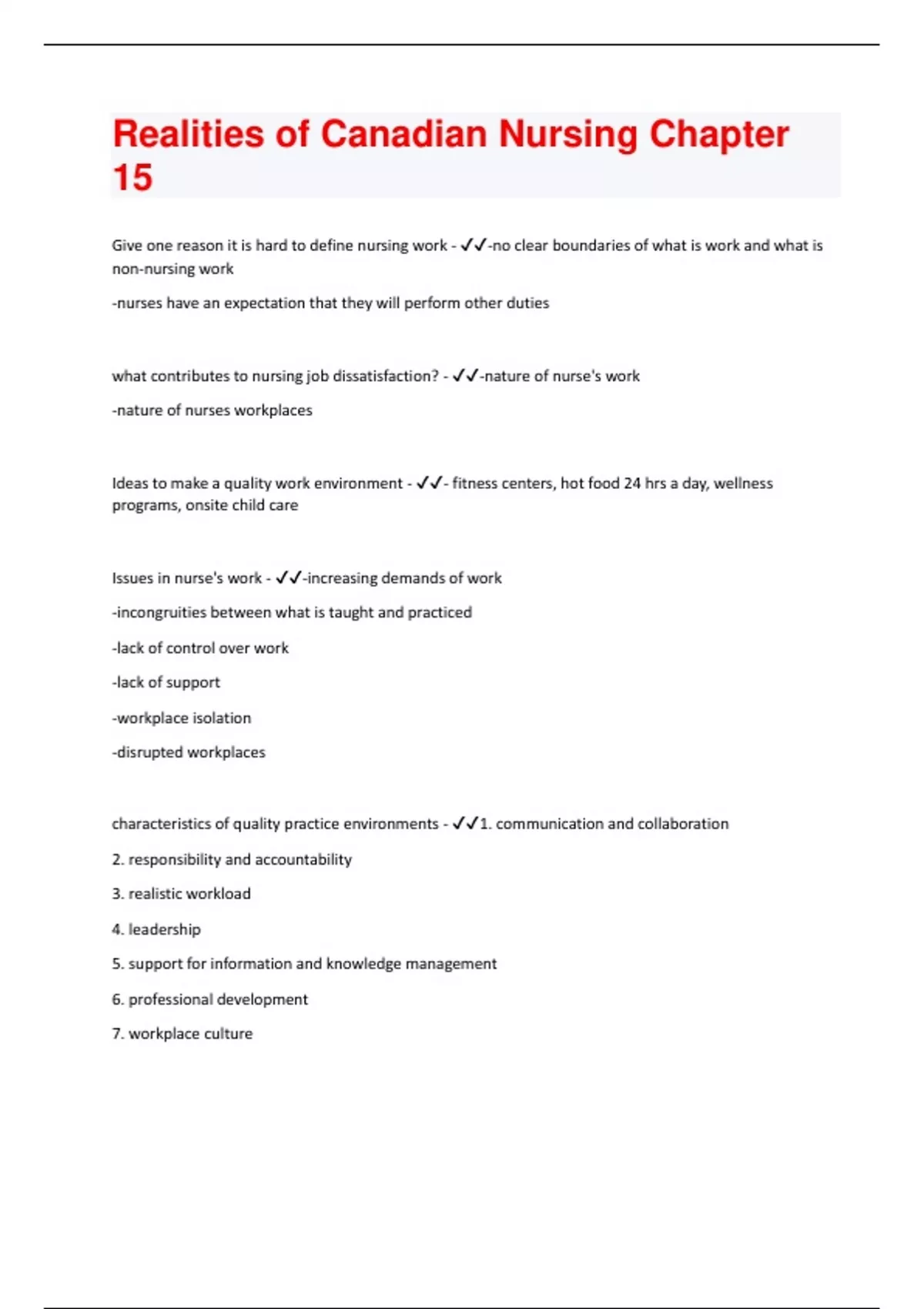 Realities of Canadian Nursing Chapter 15

Give one reason it is hard to define nursing work - ✓✓-no clear boundaries of what is work and what is non-nursing work

-nurses have an expectation that they will perform other duties

what contributes to nursing job dissatisfaction? - ✓✓-nature of nurse's work

-nature of nurses workplaces

Ideas to make a quality work environment - ✓✓- fitness centers, hot food 24 hrs a day, wellness programs, onsite child care

Issues in nurse's work - ✓✓-increasing demands of work

-incongruities between what is taught and practiced

-lack of control over work

-lack of support

-workplace isolation

-disrupted workplaces

characteristics of quality practice environments - ✓✓1. communication and collaboration

2. responsibility and accountability

3. realistic workload

4. leadership

5. support for information and knowledge management

6. professional development

7. workplace culture